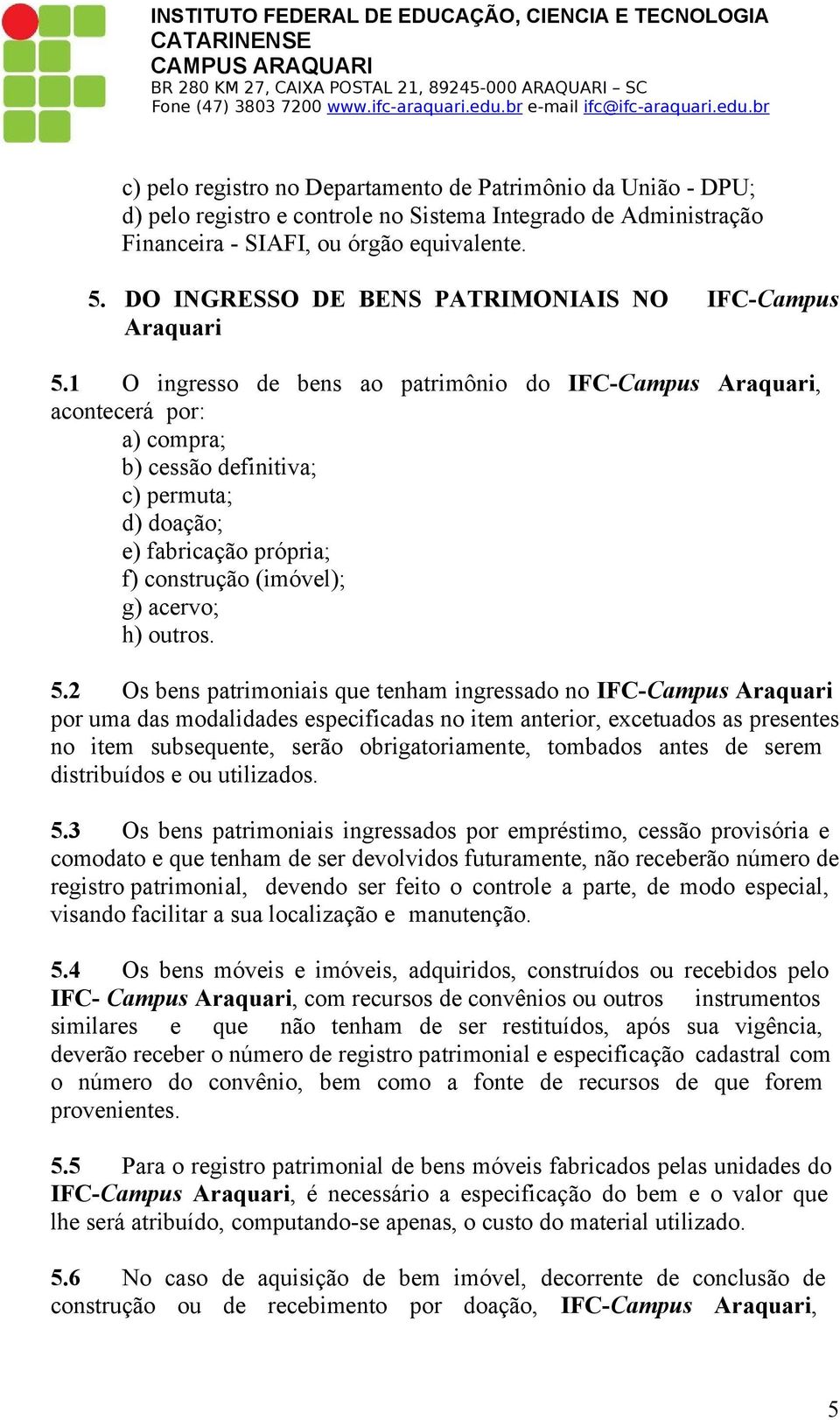 INSTITUTO FEDERAL DE EDUCAÇÃO, CIENCIA E TECNOLOGIA CATARINENSE
CAMPUS ARAQUARI
BR 280 KM 27, CAIXA POSTAL 21, 89245-000 ARAQUARI – SC
Fone (47) 3803 7200 www.ifc-araquari.edu.br e-mail ifc@ifc-araquari.edu.br

c) pelo registro no Departamento de Patrimônio da União - DPU;
d) pelo registro e controle no Sistema Integrado de Administração Financeira - SIAFI, ou órgão equivalente.

5. DO INGRESSO DE BENS PATRIMONIAIS NO IFC-Campus Araquari

5.1 O ingresso de bens ao patrimônio do IFC-Campus Araquari, acontecerá por:
a) compra;
b) cessão definitiva;
c) permuta;
d) doação;
e) fabricação própria;
f) construção (imóvel);
g) acervo;
h) outros.

5.2 Os bens patrimoniais que tenham ingressado no IFC-Campus Araquari por uma das modalidades especificadas no item anterior, excetuados as presentes no item subsequente, serão obrigatoriamente, tombados antes de serem distribuídos e ou utilizados.

5.3 Os bens patrimoniais ingressados por empréstimo, cessão provisória e comodato e que tenham de ser devolvidos futuramente, não receberão número de registro patrimonial, devendo ser feito o controle a parte, de modo especial, visando facilitar a sua localização e manutenção.

5.4 Os bens móveis e imóveis, adquiridos, construídos ou recebidos pelo IFC- Campus Araquari, com recursos de convênios ou outros instrumentos similares e que não tenham de ser restituídos, após sua vigência, deverão receber o número de registro patrimonial e especificação cadastral com o número do convênio, bem como a fonte de recursos de que forem provenientes.

5.5 Para o registro patrimonial de bens móveis fabricados pelas unidades do IFC-Campus Araquari, é necessário a especificação do bem e o valor que lhe será atribuído, computando-se apenas, o custo do material utilizado.

5.6 No caso de aquisição de bem imóvel, decorrente de conclusão de construção ou de recebimento por doação, IFC-Campus Araquari,

5